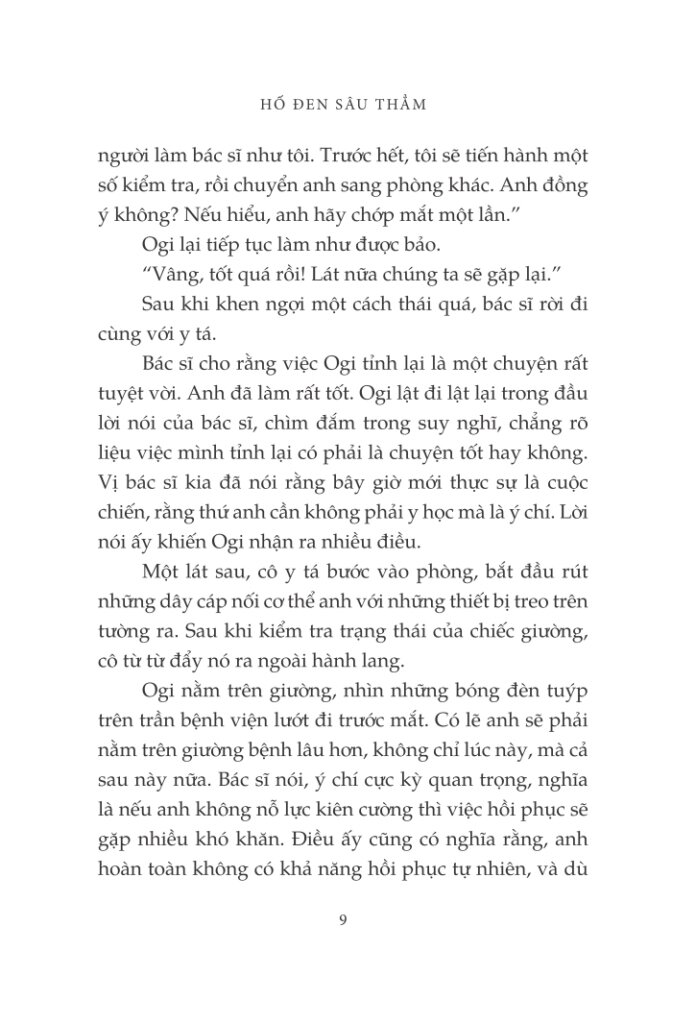 HỐ ĐEN SÂU THẲM

người làm bác sĩ như tôi. Trước hết, tôi sẽ tiến hành một số kiểm tra, rồi chuyển anh sang phòng khác. Anh đồng ý không? Nếu hiểu, anh hãy chớp mắt một lần."

Ogi lại tiếp tục làm như được bảo.

"Vâng, tốt quá rồi! Lát nữa chúng ta sẽ gặp lại."

Sau khi khen ngợi một cách thái quá, bác sĩ rời đi cùng với y tá.

Bác sĩ cho rằng việc Ogi tỉnh lại là một chuyện rất tuyệt vời. Anh đã làm rất tốt. Ogi lật đi lật lại trong đầu lời nói của bác sĩ, chìm đắm trong suy nghĩ, chẳng rõ liệu việc mình tỉnh lại có phải là chuyện tốt hay không. Vị bác sĩ kia đã nói rằng bây giờ mới thực sự là cuộc chiến, rằng thứ anh cần không phải y học mà là ý chí. Lời nói ấy khiến Ogi nhận ra nhiều điều.

Một lát sau, cô y tá bước vào phòng, bắt đầu rút những dây cáp nối cơ thể anh với những thiết bị treo trên tường ra. Sau khi kiểm tra trạng thái của chiếc giường, cô từ từ đẩy nó ra ngoài hành lang.

Ogi nằm trên giường, nhìn những bóng đèn tuýp trên trần bệnh viện lướt đi trước mắt. Có lẽ anh sẽ phải nằm trên giường bệnh lâu hơn, không chỉ lúc này, mà cả sau này nữa. Bác sĩ nói, ý chí cực kỳ quan trọng, nghĩa là nếu anh không nỗ lực kiên cường thì việc hồi phục sẽ gặp nhiều khó khăn. Điều ấy cũng có nghĩa rằng, anh hoàn toàn không có khả năng hồi phục tự nhiên, và dù

9